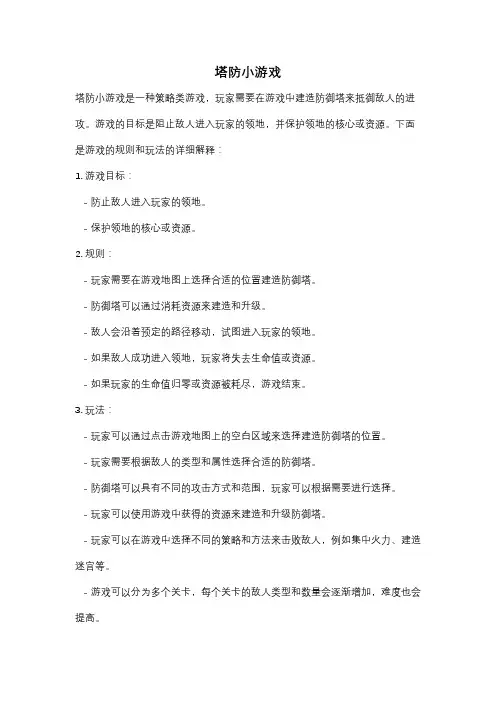 塔防小游戏

塔防小游戏是一种策略类游戏，玩家需要在游戏中建造防御塔来抵御敌人的进攻。游戏的目标是阻止敌人进入玩家的领地，并保护领地的核心或资源。下面是游戏的规则和玩法的详细解释：

1. 游戏目标：

- 防止敌人进入玩家的领地。

- 保护领地的核心或资源。

2. 规则：

- 玩家需要在游戏地图上选择合适的位置建造防御塔。

- 防御塔可以通过消耗资源来建造和升级。

- 敌人会沿着预定的路径移动，试图进入玩家的领地。

- 如果敌人成功进入领地，玩家将失去生命值或资源。

- 如果玩家的生命值归零或资源被耗尽，游戏结束。

3. 玩法：

- 玩家可以通过点击游戏地图上的空白区域来选择建造防御塔的位置。

- 玩家需要根据敌人的类型和属性选择合适的防御塔。

- 防御塔可以具有不同的攻击方式和范围，玩家可以根据需要进行选择。

- 玩家可以使用游戏中获得的资源来建造和升级防御塔。

- 玩家可以在游戏中选择不同的策略和方法来击败敌人，例如集中火力、建造迷宫等。

- 游戏可以分为多个关卡，每个关卡的敌人类型和数量会逐渐增加，难度也会提高。